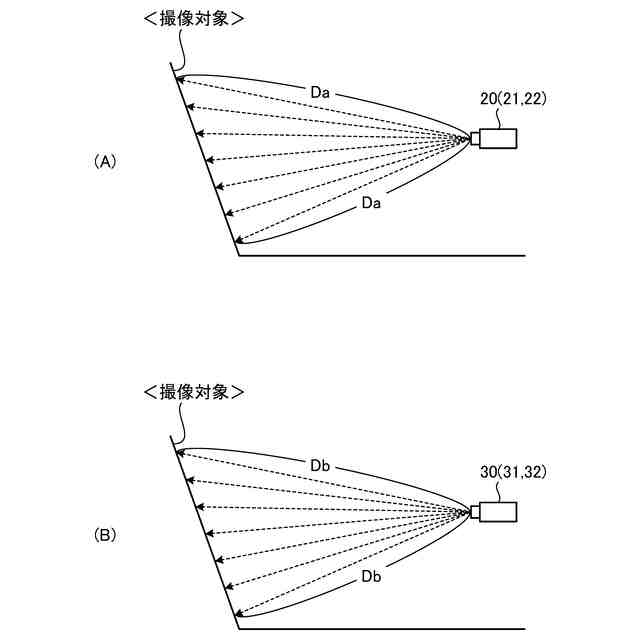 ＜撮像対象＞

Da

20(21,22)

(A)

Da

＜撮像対象＞

Db

30(31,32)

(B)

Db